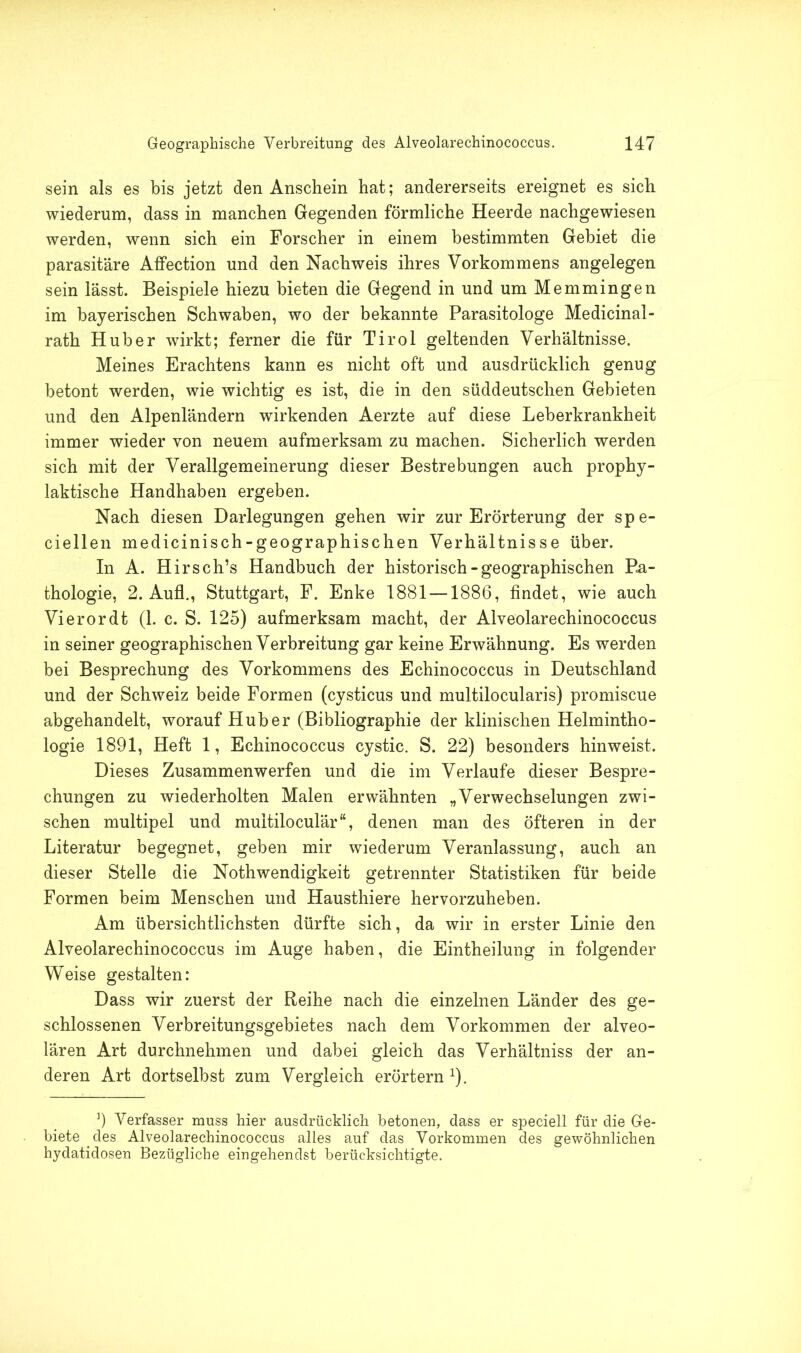 Geographische Verbreitung des Alveolarechinococcus. 147

sein als es bis jetzt den Anschein hat; andererseits ereignet es sich wiederum, dass in manchen Gegenden förmliche Heerde nachgewiesen werden, wenn sich ein Forscher in einem bestimmten Gebiet die parasitäre Affection und den Nachweis ihres Vorkommens angelegen sein lässt. Beispiele hiezu bieten die Gegend in und um Memmingen im bayerischen Schwaben, wo der bekannte Parasitologe Medicinalrath Huber wirkt; ferner die für Tirol geltenden Verhältnisse.

Meines Erachtens kann es nicht oft und ausdrücklich genug betont werden, wie wichtig es ist, die in den süddeutschen Gebieten und den Alpenländern wirkenden Aerzte auf diese Leberkrankheit immer wieder von neuem aufmerksam zu machen. Sicherlich werden sich mit der Verallgemeinerung dieser Bestrebungen auch prophylaktische Handhaben ergeben.

Nach diesen Darlegungen gehen wir zur Erörterung der speciellen medicinisch-geographischen Verhältnisse über.

In A. Hirsch's Handbuch der historisch-geographischen Pathologie, 2. Aufl., Stuttgart, F. Enke 1881—1886, findet, wie auch Vierordt (l. c. S. 125) aufmerksam macht, der Alveolarechinococcus in seiner geographischen Verbreitung gar keine Erwähnung. Es werden bei Besprechung des Vorkommens des Echinococcus in Deutschland und der Schweiz beide Formen (cysticus und multilocularis) promiscue abgehandelt, worauf Huber (Bibliographie der klinischen Helminthologie 1891, Heft 1, Echinococcus cystic. S. 22) besonders hinweist. Dieses Zusammenwerfen und die im Verlaufe dieser Besprechungen zu wiederholten Malen erwähnten „Verwechselungen zwischen multipel und multiloculär“, denen man des öfteren in der Literatur begegnet, geben mir wiederum Veranlassung, auch an dieser Stelle die Nothwendigkeit getrennter Statistiken für beide Formen beim Menschen und Hausthiere hervorzuheben.

Am übersichtlichsten dürfte sich, da wir in erster Linie den Alveolarechinococcus im Auge haben, die Eintheilung in folgender Weise gestalten:

Dass wir zuerst der Reihe nach die einzelnen Länder des geschlossenen Verbreitungsgebietes nach dem Vorkommen der alveolären Art durchnehmen und dabei gleich das Verhältniss der anderen Art dortselbst zum Vergleich erörtern $^1$).

$^1$) Verfasser muss hier ausdrücklich betonen, dass er speciell für die Gebiete des Alveolarechinococcus alles auf das Vorkommen des gewöhnlichen hydatidosen Bezügliche eingehendst berücksichtigte.